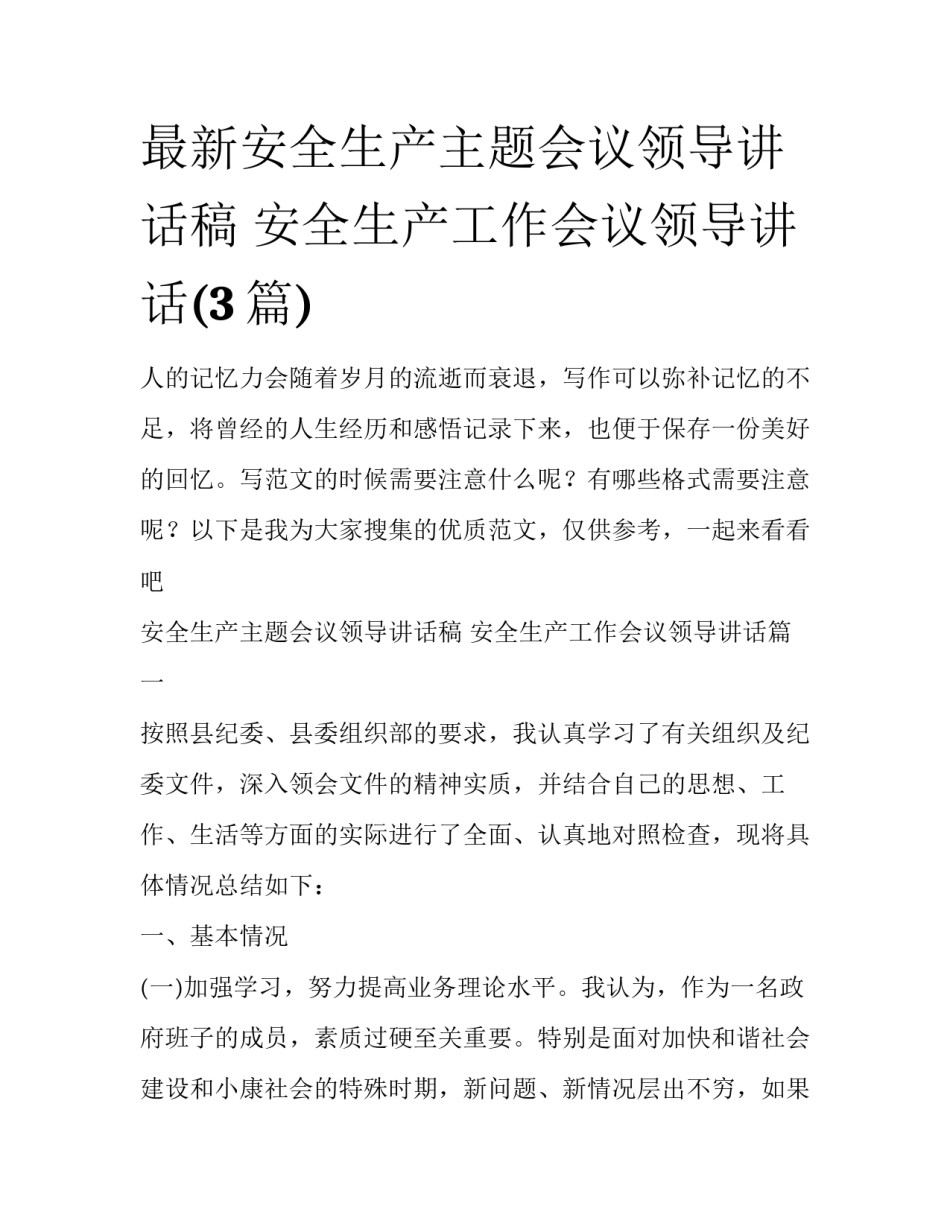 最新安全生产主题会议领导讲话稿 安全生产工作会议领导讲话(3篇)

人的记忆力会随着岁月的流逝而衰退，写作可以弥补记忆的不足，将曾经的人生经历和感悟记录下来，也便于保存一份美好的回忆。写范文的时候需要注意什么呢？有哪些格式需要注意呢？以下是我为大家搜集的优质范文，仅供参考，一起来看看吧

安全生产主题会议领导讲话稿 安全生产工作会议领导讲话篇一

按照县纪委、县委组织部的要求，我认真学习了有关组织及纪委文件，深入领会文件的精神实质，并结合自己的思想、工作、生活等方面的实际进行了全面、认真地对照检查，现将具体情况总结如下：

一、基本情况

(一)加强学习，努力提高业务理论水平。我认为，作为一名政府班子的成员，素质过硬至关重要。特别是面对加快和谐社会建设和小康社会的特殊时期，新问题、新情况层出不穷，如果